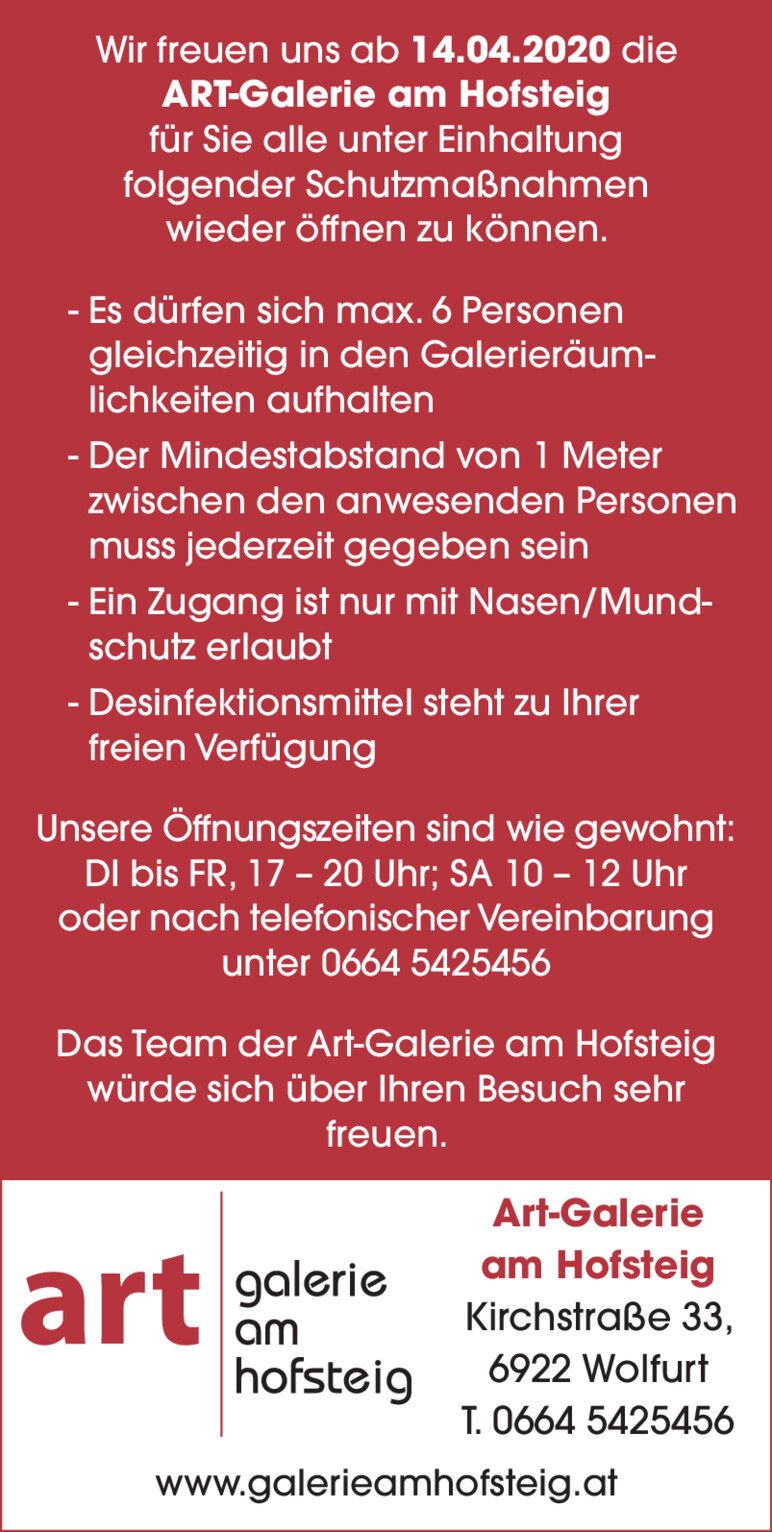 Wir freuen uns ab 14.04.2020 die ART-Galerie am Hofsteig für Sie alle unter Einhaltung folgender Schutzmaßnahmen wieder öffnen zu können.

- Es dürfen sich max. 6 Personen gleichzeitig in den Galerieräumlichkeiten aufhalten
- Der Mindestabstand von 1 Meter zwischen den anwesenden Personen muss jederzeit gegeben sein
- Ein Zugang ist nur mit Nasen/Mundschutz erlaubt
- Desinfektionsmittel steht zu Ihrer freien Verfügung

Unsere Öffnungszeiten sind wie gewohnt: DI bis FR, 17 – 20 Uhr; SA 10 – 12 Uhr oder nach telefonischer Vereinbarung unter 0664 5425456

Das Team der Art-Galerie am Hofsteig würde sich über Ihren Besuch sehr freuen.

art
galerie
am
hofsteig

Art-Galerie
am Hofsteig
Kirchstraße 33,
6922 Wolfurt
T. 0664 5425456

www.galerieamhofsteig.at